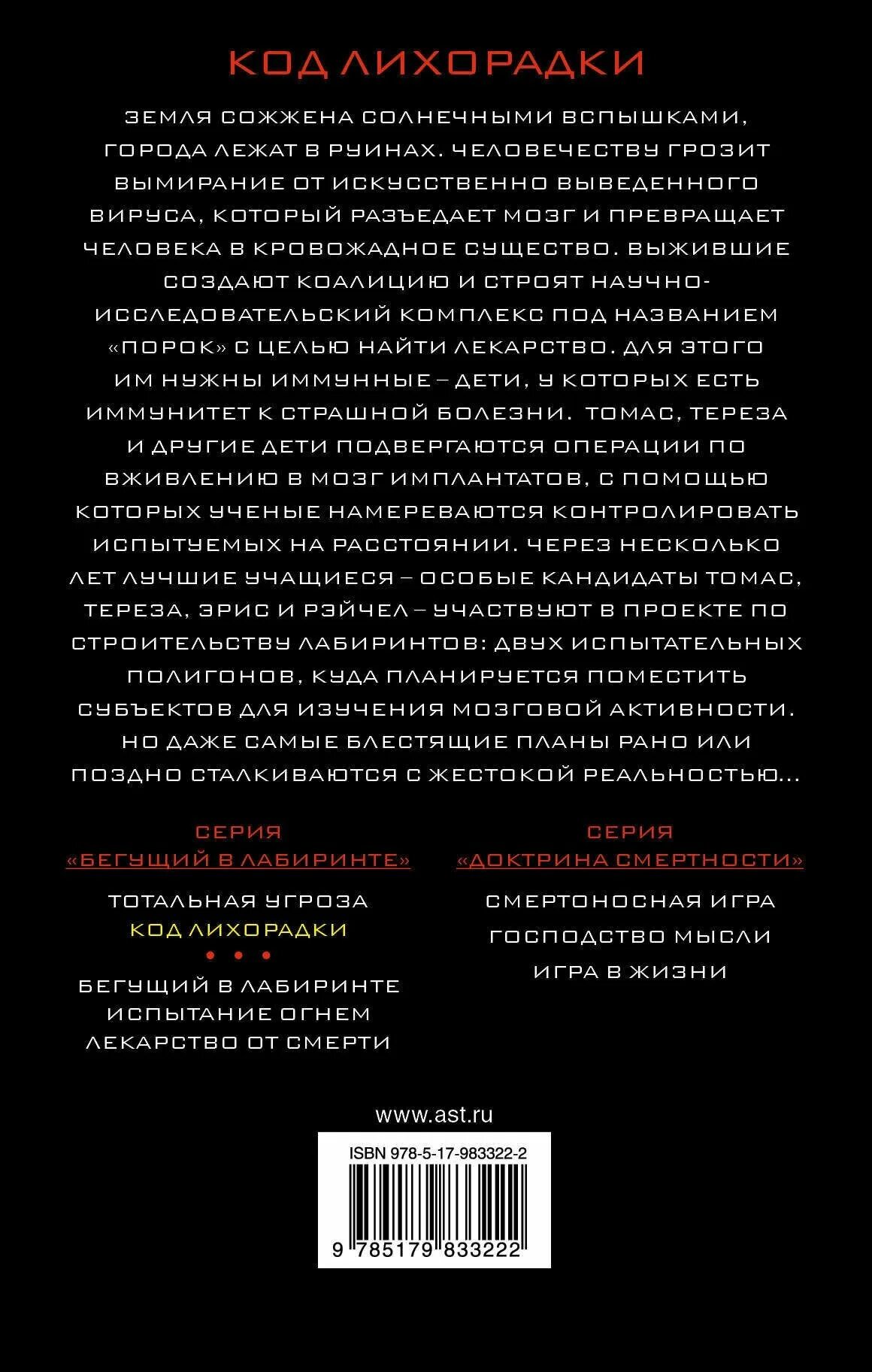 КОД ЛИХОРАДКИ

ЗЕМЛЯ СОЖЖЕНА СОЛНЕЧНЫМИ ВСПЫШКАМИ, ГОРОДА ЛЕЖАТ В РУИНАХ. ЧЕЛОВЕЧЕСТВУ ГРОЗИТ ВЫМИРАНИЕ ОТ ИСКУССТВЕННО ВЫВЕДЕННОГО ВИРУСА, КОТОРЫЙ РАЗЪЕДАЕТ МОЗГ И ПРЕВРАЩАЕТ ЧЕЛОВЕКА В КРОВОЖАДНОЕ СУЩЕСТВО. ВЫЖИВШИЕ СОЗДАЮТ КОАЛИЦИЮ И СТРОЯТ НАУЧНО-ИССЛЕДОВАТЕЛЬСКИЙ КОМПЛЕКС ПОД НАЗВАНИЕМ «ПОРОК» С ЦЕЛЬЮ НАЙТИ ЛЕКАРСТВО. ДЛЯ ЭТОГО ИМ НУЖНЫ ИММУННЫЕ – ДЕТИ, У КОТОРЫХ ЕСТЬ ИММУНИТЕТ К СТРАШНОЙ БОЛЕЗНИ. ТОМАС, ТЕРЕЗА И ДРУГИЕ ДЕТИ ПОДВЕРГАЮТСЯ ОПЕРАЦИИ ПО ВЖИВЛЕНИЮ В МОЗГ ИМПЛАНТАТОВ, С ПОМОЩЬЮ КОТОРЫХ УЧЕНЫЕ НАМЕРЕВАЮТСЯ КОНТРОЛИРОВАТЬ ИСПЫТУЕМЫХ НА РАССТОЯНИИ. ЧЕРЕЗ НЕСКОЛЬКО ЛЕТ ЛУЧШИЕ УЧАЩИЕСЯ – ОСОБЫЕ КАНДИДАТЫ ТОМАС, ТЕРЕЗА, ЭРИС И РЭЙЧЕЛ – УЧАСТВУЮТ В ПРОЕКТЕ ПО СТРОИТЕЛЬСТВУ ЛАБИРИНТОВ: ДВУХ ИСПЫТАТЕЛЬНЫХ ПОЛИГОНОВ, КУДА ПЛАНИРУЕТСЯ ПОМЕСТИТЬ СУБЪЕКТОВ ДЛЯ ИЗУЧЕНИЯ МОЗГОВОЙ АКТИВНОСТИ. НО ДАЖЕ САМЫЕ БЛЕСТЯЩИЕ ПЛАНЫ РАНО ИЛИ ПОЗДНО СТАЛКИВАЮТСЯ С ЖЕСТОКОЙ РЕАЛЬНОСТЬЮ...

СЕРИЯ
«БЕГУЩИЙ В ЛАБИРИНТЕ»

ТОТАЛЬНАЯ УГРОЗА
КОД ЛИХОРАДКИ
• • •
БЕГУЩИЙ В ЛАБИРИНТЕ
ИСПЫТАНИЕ ОГНЕМ
ЛЕКАРСТВО ОТ СМЕРТИ

СЕРИЯ
«ДОКТРИНА СМЕРТНОСТИ»

СМЕРТОНОСНАЯ ИГРА
ГОСПОДСТВО МЫСЛИ
ИГРА В ЖИЗНИ

www.ast.ru

ISBN 978-5-17-983322-2

9 785179 833222